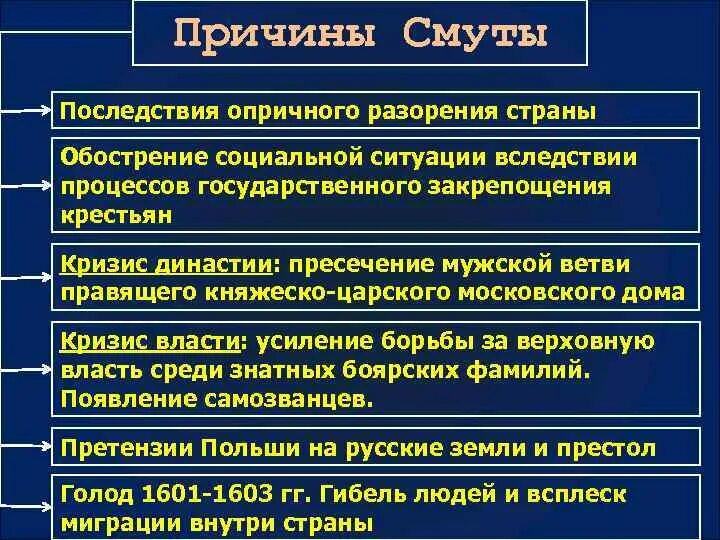 Причины Смуты

Последствия опричного разорения страны

Обострение социальной ситуации вследствии процессов государственного закрепощения крестьян

Кризис династии: пресечение мужской ветви правящего княжеско-царского московского дома

Кризис власти: усиление борьбы за верховную власть среди знатных боярских фамилий. Появление самозванцев.

Претензии Польши на русские земли и престол

Голод 1601-1603 гг. Гибель людей и всплеск миграции внутри страны